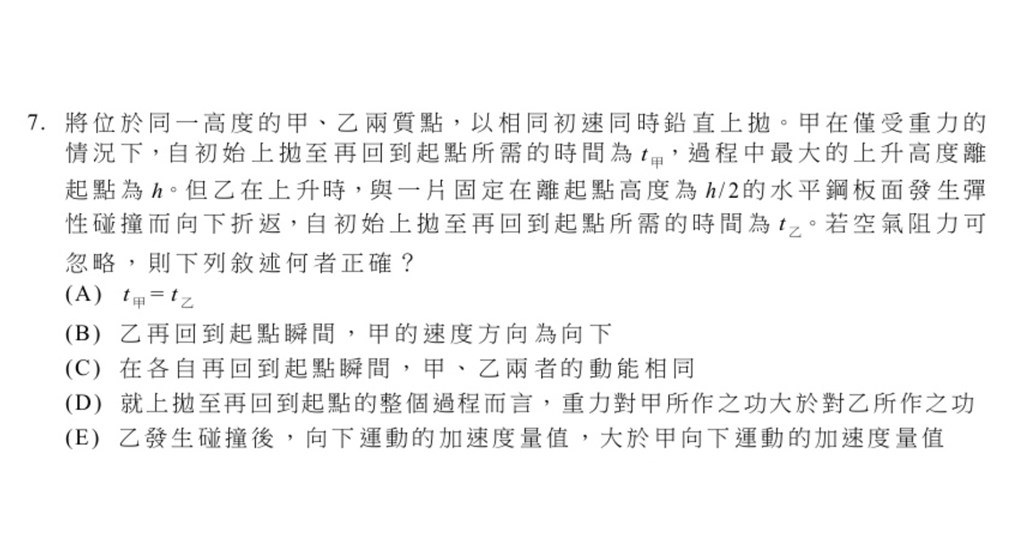 7. 將位於同一高度的甲、乙兩質點，以相同初速同時鉛直上拋。甲在僅受重力的情況下，自初始上拋至再回到起點所需的時間為 $t_{甲}$，過程中最大的上升高度離起點為 $h$。但乙在上升時，與一片固定在離起點高度為 $h/2$ 的水平鋼板面發生彈性碰撞而向下折返，自初始上拋至再回到起點所需的時間為 $t_{乙}$。若空氣阻力可忽略，則下列敘述何者正確？

(A) $t_{甲} = t_{乙}$

(B) 乙再回到起點瞬間，甲的速度方向為向下

(C) 在各自再回到起點瞬間，甲、乙兩者的動能相同

(D) 就上拋至再回到起點的整個過程而言，重力對甲所作之功大於對乙所作之功

(E) 乙發生碰撞後，向下運動的加速度量值，大於甲向下運動的加速度量值